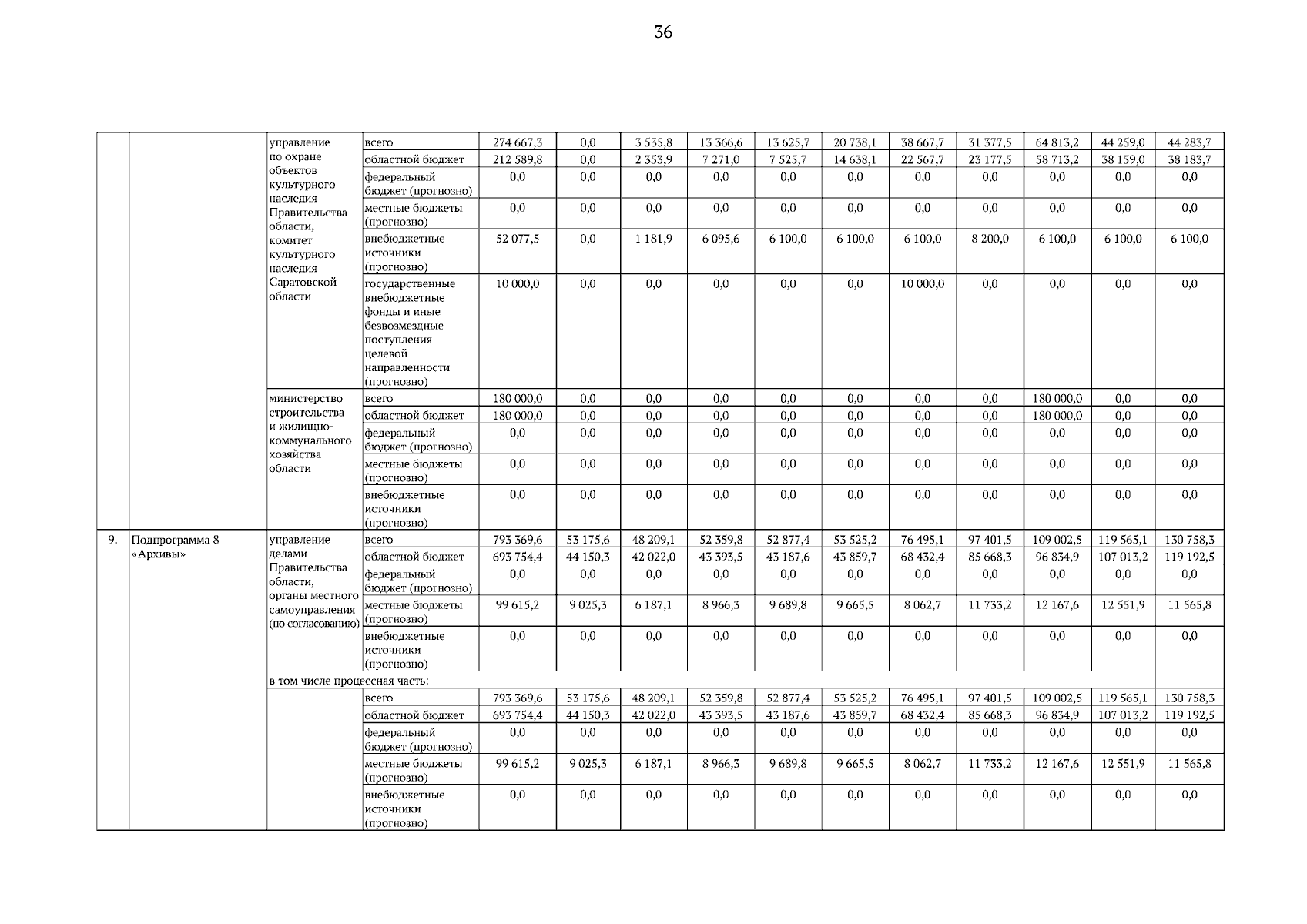 36

|  |  |  |  |  |  |  |  |  |  |  |  |  |  |  |
|---|---|---|---|---|---|---|---|---|---|---|---|---|---|---|
|  |  | управление по охране объектов культурного наследия Правительства области, комитет культурного наследия Саратовской области | всего | 274 667,3 | 0,0 | 3 535,8 | 13 366,6 | 13 625,7 | 20 738,1 | 38 667,7 | 31 377,5 | 64 813,2 | 44 259,0 | 44 283,7 |
|  |  |  | областной бюджет | 212 589,8 | 0,0 | 2 353,9 | 7 271,0 | 7 525,7 | 14 638,1 | 22 567,7 | 23 177,5 | 58 713,2 | 38 159,0 | 38 183,7 |
|  |  |  | федеральный бюджет (прогнозно) | 0,0 | 0,0 | 0,0 | 0,0 | 0,0 | 0,0 | 0,0 | 0,0 | 0,0 | 0,0 | 0,0 |
|  |  |  | местные бюджеты (прогнозно) | 0,0 | 0,0 | 0,0 | 0,0 | 0,0 | 0,0 | 0,0 | 0,0 | 0,0 | 0,0 | 0,0 |
|  |  |  | внебюджетные источники (прогнозно) | 52 077,5 | 0,0 | 1 181,9 | 6 095,6 | 6 100,0 | 6 100,0 | 6 100,0 | 8 200,0 | 6 100,0 | 6 100,0 | 6 100,0 |
|  |  |  | государственные внебюджетные фонды и иные безвозмездные поступления целевой направленности (прогнозно) | 10 000,0 | 0,0 | 0,0 | 0,0 | 0,0 | 0,0 | 10 000,0 | 0,0 | 0,0 | 0,0 | 0,0 |
|  |  | министерство строительства и жилищно-коммунального хозяйства области | всего | 180 000,0 | 0,0 | 0,0 | 0,0 | 0,0 | 0,0 | 0,0 | 0,0 | 180 000,0 | 0,0 | 0,0 |
|  |  |  | областной бюджет | 180 000,0 | 0,0 | 0,0 | 0,0 | 0,0 | 0,0 | 0,0 | 0,0 | 180 000,0 | 0,0 | 0,0 |
|  |  |  | федеральный бюджет (прогнозно) | 0,0 | 0,0 | 0,0 | 0,0 | 0,0 | 0,0 | 0,0 | 0,0 | 0,0 | 0,0 | 0,0 |
|  |  |  | местные бюджеты (прогнозно) | 0,0 | 0,0 | 0,0 | 0,0 | 0,0 | 0,0 | 0,0 | 0,0 | 0,0 | 0,0 | 0,0 |
|  |  |  | внебюджетные источники (прогнозно) | 0,0 | 0,0 | 0,0 | 0,0 | 0,0 | 0,0 | 0,0 | 0,0 | 0,0 | 0,0 | 0,0 |
| 9. | Подпрограмма 8 «Архивы» | управление делами Правительства области, органы местного самоуправления (по согласованию) | всего | 793 369,6 | 53 175,6 | 48 209,1 | 52 359,8 | 52 877,4 | 53 525,2 | 76 495,1 | 97 401,5 | 109 002,5 | 119 565,1 | 130 758,3 |
|  |  |  | областной бюджет | 693 754,4 | 44 150,3 | 42 022,0 | 43 393,5 | 43 187,6 | 43 859,7 | 68 432,4 | 85 668,3 | 96 834,9 | 107 013,2 | 119 192,5 |
|  |  |  | федеральный бюджет (прогнозно) | 0,0 | 0,0 | 0,0 | 0,0 | 0,0 | 0,0 | 0,0 | 0,0 | 0,0 | 0,0 | 0,0 |
|  |  |  | местные бюджеты (прогнозно) | 99 615,2 | 9 025,3 | 6 187,1 | 8 966,3 | 9 689,8 | 9 665,5 | 8 062,7 | 11 733,2 | 12 167,6 | 12 551,9 | 11 565,8 |
|  |  |  | внебюджетные источники (прогнозно) | 0,0 | 0,0 | 0,0 | 0,0 | 0,0 | 0,0 | 0,0 | 0,0 | 0,0 | 0,0 | 0,0 |
|  |  | в том числе процессная часть: |  |  |  |  |  |  |  |  |  |  |  |  |
|  |  |  | всего | 793 369,6 | 53 175,6 | 48 209,1 | 52 359,8 | 52 877,4 | 53 525,2 | 76 495,1 | 97 401,5 | 109 002,5 | 119 565,1 | 130 758,3 |
|  |  |  | областной бюджет | 693 754,4 | 44 150,3 | 42 022,0 | 43 393,5 | 43 187,6 | 43 859,7 | 68 432,4 | 85 668,3 | 96 834,9 | 107 013,2 | 119 192,5 |
|  |  |  | федеральный бюджет (прогнозно) | 0,0 | 0,0 | 0,0 | 0,0 | 0,0 | 0,0 | 0,0 | 0,0 | 0,0 | 0,0 | 0,0 |
|  |  |  | местные бюджеты (прогнозно) | 99 615,2 | 9 025,3 | 6 187,1 | 8 966,3 | 9 689,8 | 9 665,5 | 8 062,7 | 11 733,2 | 12 167,6 | 12 551,9 | 11 565,8 |
|  |  |  | внебюджетные источники (прогнозно) | 0,0 | 0,0 | 0,0 | 0,0 | 0,0 | 0,0 | 0,0 | 0,0 | 0,0 | 0,0 | 0,0 |